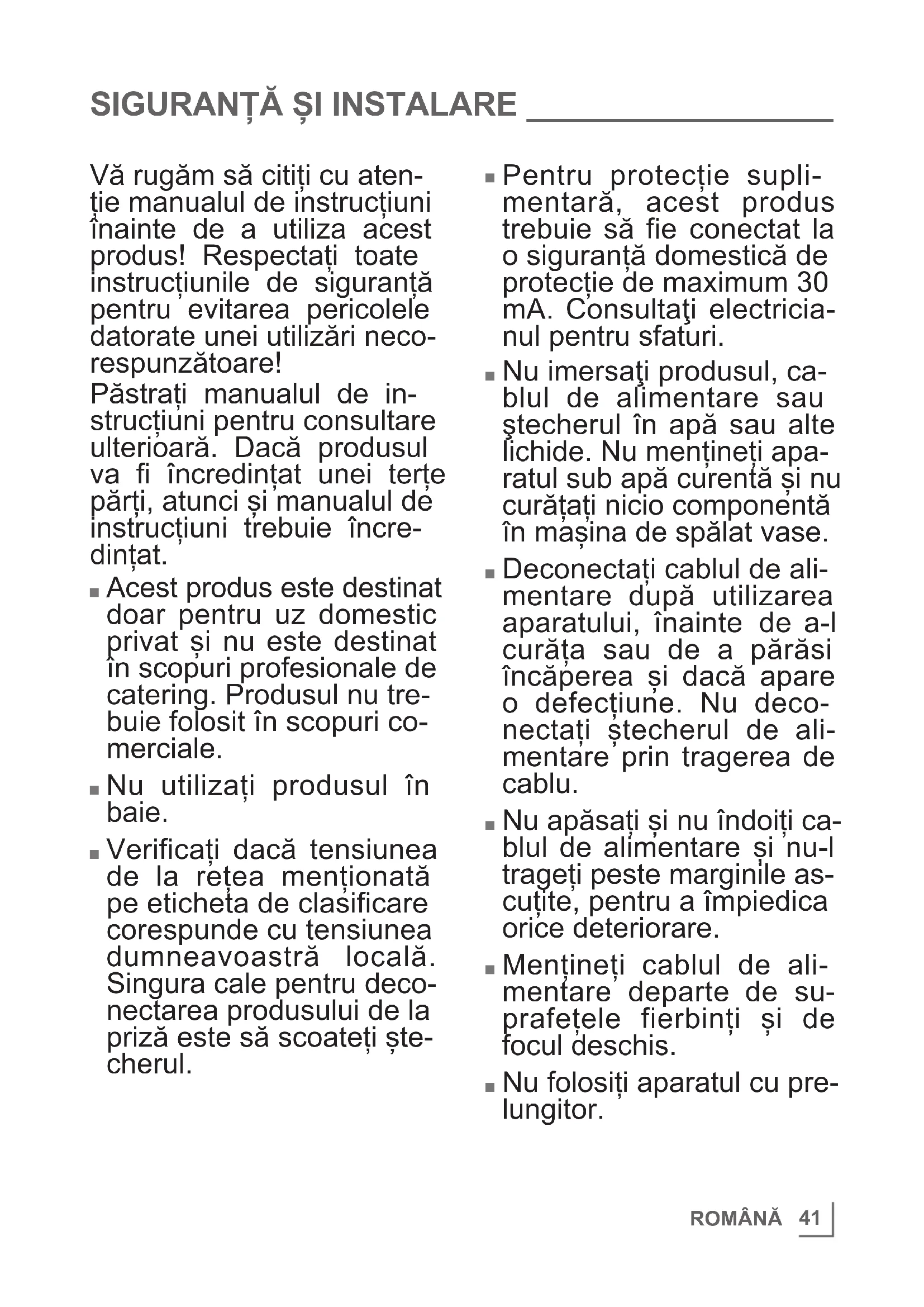 SIGURANȚĂ ȘI INSTALARE

Vă rugăm să citiți cu atenție manualul de instrucțiuni înainte de a utiliza acest produs! Respectați toate instrucțiunile de siguranță pentru evitarea pericolele datorate unei utilizări necorespunzătoare!

Păstrați manualul de instrucțiuni pentru consultare ulterioară. Dacă produsul va fi încredințat unei terțe părți, atunci și manualul de instrucțiuni trebuie încredințat.

■ Acest produs este destinat doar pentru uz domestic privat și nu este destinat în scopuri profesionale de catering. Produsul nu trebuie folosit în scopuri comerciale.

■ Nu utilizați produsul în baie.

■ Verificați dacă tensiunea de la rețea menționată pe eticheta de clasificare corespunde cu tensiunea dumneavoastră locală. Singura cale pentru deconectarea produsului de la priză este să scoateți ștecherul.

■ Pentru protecție suplimentară, acest produs trebuie să fie conectat la o siguranță domestică de protecție de maximum 30 mA. Consultaţi electricianul pentru sfaturi.

■ Nu imersaţi produsul, cablul de alimentare sau ştecherul în apă sau alte lichide. Nu mențineți aparatul sub apă curentă și nu curățați nicio componentă în mașina de spălat vase.

■ Deconectați cablul de alimentare după utilizarea aparatului, înainte de a-l curăța sau de a părăsi încăperea și dacă apare o defecțiune. Nu deconectați ștecherul de alimentare prin tragerea de cablu.

■ Nu apăsați și nu îndoiți cablul de alimentare și nu-l trageți peste marginile ascuțite, pentru a împiedica orice deteriorare.

■ Mențineți cablul de alimentare departe de suprafețele fierbinți și de focul deschis.

■ Nu folosiți aparatul cu prelungitor.

ROMÂNĂ 41